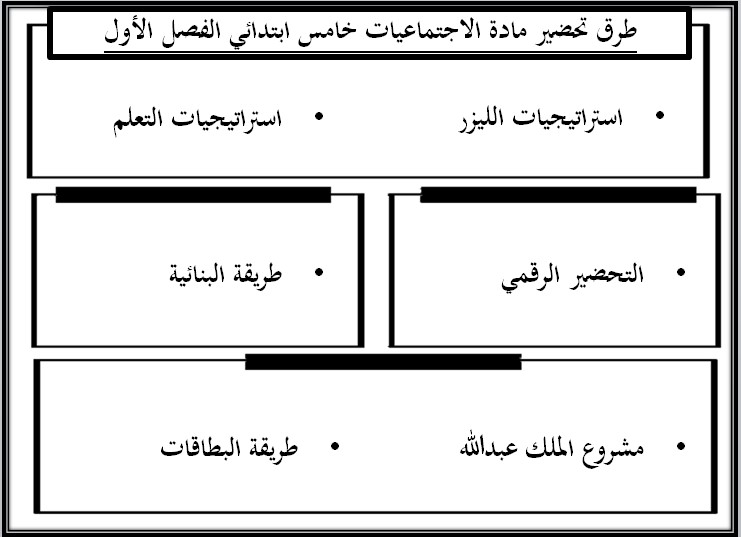 طرق تحضير مادة الاجتماعيات خامس ابتدائي الفصل الأول

• استراتيجيات الليزر
• استراتيجيات التعلم

• التحضير الرقمي
• طريقة البنائية

• مشروع الملك عبدالله
• طريقة البطاقات